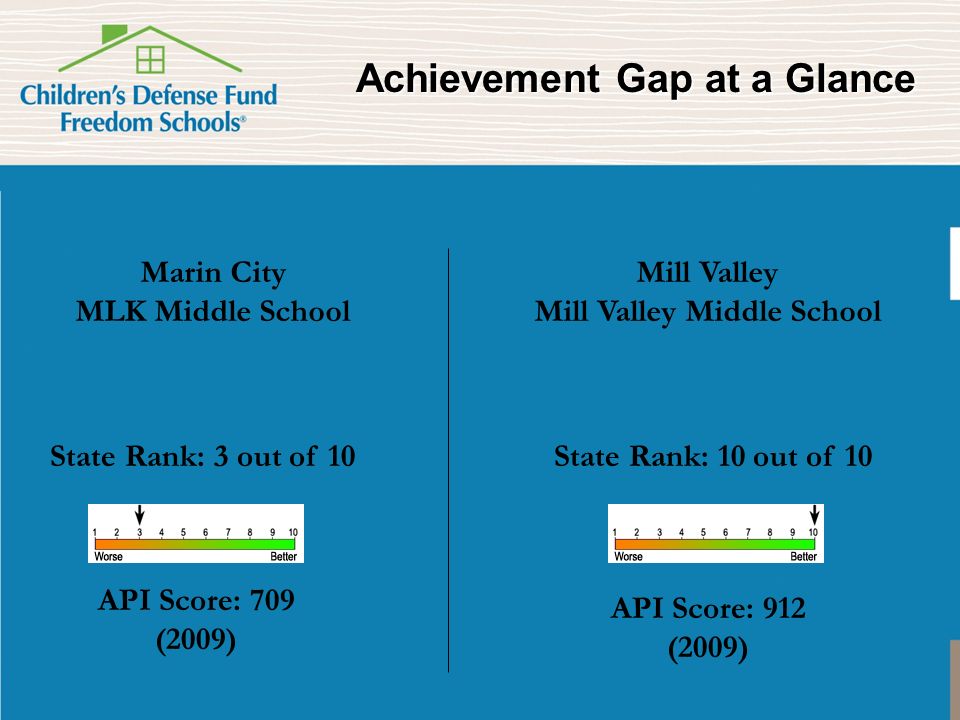 Children's Defense Fund
Freedom Schools®

Achievement Gap at a Glance

Marin City
MLK Middle School

State Rank: 3 out of 10

1 2 3 4 5 6 7 8 9 10
Worse Better

API Score: 709
(2009)

Mill Valley
Mill Valley Middle School

State Rank: 10 out of 10

1 2 3 4 5 6 7 8 9 10
Worse Better

API Score: 912
(2009)